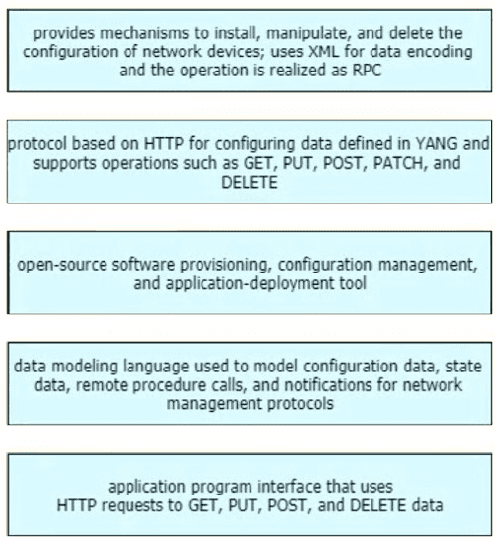 provides mechanisms to install, manipulate, and delete the configuration of network devices; uses XML for data encoding and the operation is realized as RPC

protocol based on HTTP for configuring data defined in YANG and supports operations such as GET, PUT, POST, PATCH, and DELETE

open-source software provisioning, configuration management, and application-deployment tool

data modeling language used to model configuration data, state data, remote procedure calls, and notifications for network management protocols

application program interface that uses HTTP requests to GET, PUT, POST, and DELETE data